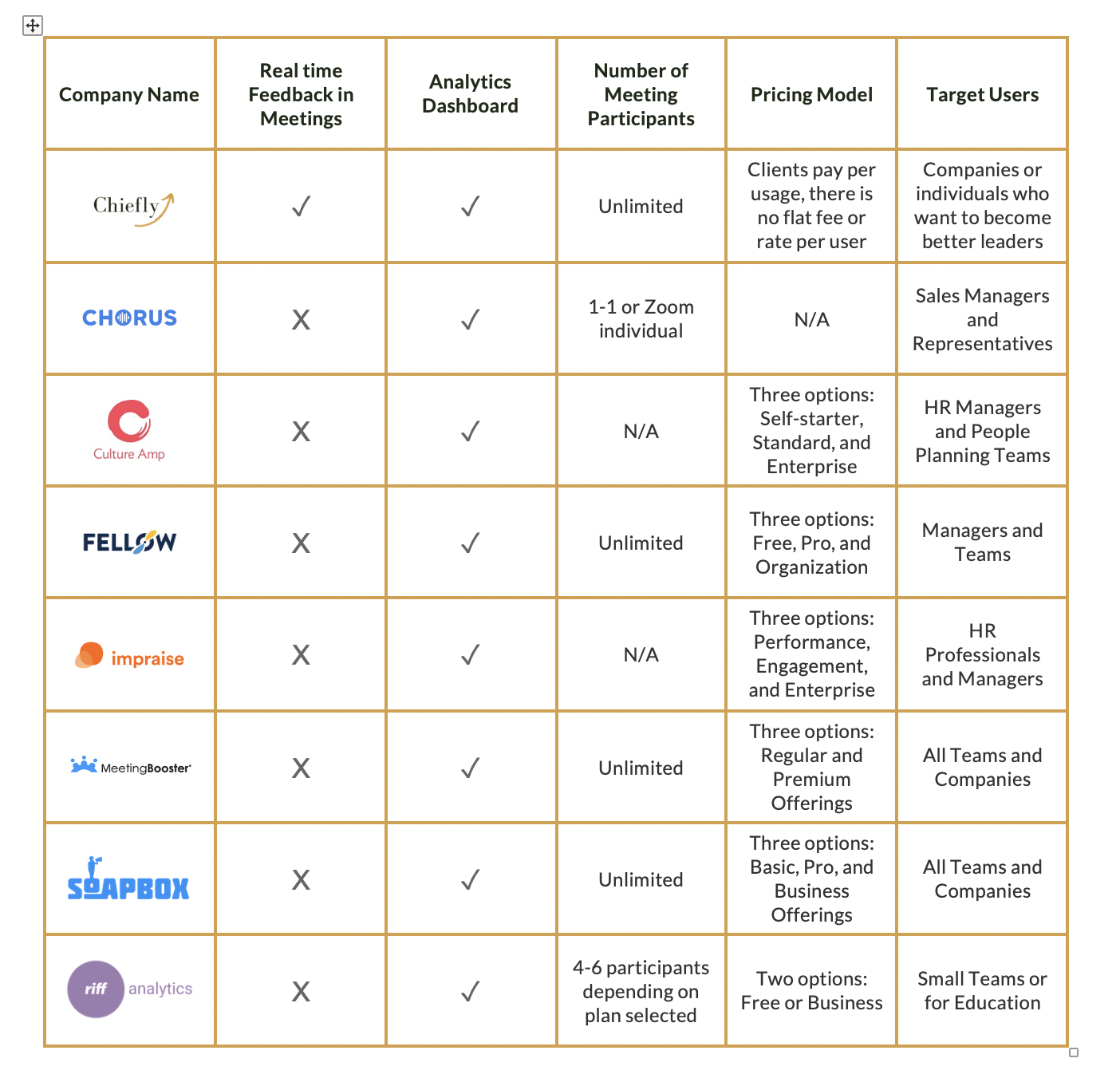 | Company Name | Real time Feedback in Meetings | Analytics Dashboard | Number of Meeting Participants | Pricing Model | Target Users |
|---|---|---|---|---|---|
| Chiefly | ✓ | ✓ | Unlimited | Clients pay per usage, there is no flat fee or rate per user | Companies or individuals who want to become better leaders |
| CHORUS | X | ✓ | 1-1 or Zoom individual | N/A | Sales Managers and Representatives |
| Culture Amp | X | ✓ | N/A | Three options: Self-starter, Standard, and Enterprise | HR Managers and People Planning Teams |
| FELLOW | X | ✓ | Unlimited | Three options: Free, Pro, and Organization | Managers and Teams |
| impraise | X | ✓ | N/A | Three options: Performance, Engagement, and Enterprise | HR Professionals and Managers |
| MeetingBooster | X | ✓ | Unlimited | Three options: Regular and Premium Offerings | All Teams and Companies |
| SOAPBOX | X | ✓ | Unlimited | Three options: Basic, Pro, and Business Offerings | All Teams and Companies |
| riff analytics | X | ✓ | 4-6 participants depending on plan selected | Two options: Free or Business | Small Teams or for Education |